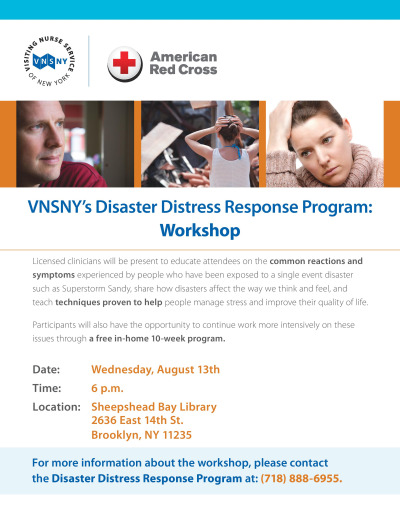 VISITING NURSE SERVICE OF NEW YORK
VNSNY

American Red Cross

VNSNY's Disaster Distress Response Program: Workshop

Licensed clinicians will be present to educate attendees on the common reactions and symptoms experienced by people who have been exposed to a single event disaster such as Superstorm Sandy, share how disasters affect the way we think and feel, and teach techniques proven to help people manage stress and improve their quality of life.

Participants will also have the opportunity to continue work more intensively on these issues through a free in-home 10-week program.

Date: Wednesday, August 13th
Time: 6 p.m.
Location: Sheepshead Bay Library
2636 East 14th St.
Brooklyn, NY 11235

For more information about the workshop, please contact the Disaster Distress Response Program at: (718) 888-6955.